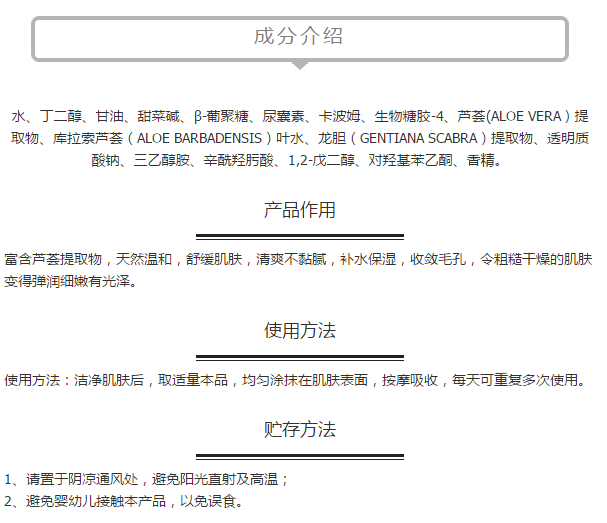 成分介绍

水、丁二醇、甘油、甜菜碱、β-葡聚糖、尿囊素、卡波姆、生物糖胶-4、芦荟(ALOE VERA）提取物、库拉索芦荟（ALOE BARBADENSIS）叶水、龙胆（GENTIANA SCABRA）提取物、透明质酸钠、三乙醇胺、辛酰羟肟酸、1,2-戊二醇、对羟基苯乙酮、香精。

产品作用

富含芦荟提取物，天然温和，舒缓肌肤，清爽不黏腻，补水保湿，收敛毛孔，令粗糙干燥的肌肤变得弹润细嫩有光泽。

使用方法

使用方法：洁净肌肤后，取适量本品，均匀涂抹在肌肤表面，按摩吸收，每天可重复多次使用。

贮存方法

1、请置于阴凉通风处，避免阳光直射及高温；
2、避免婴幼儿接触本产品，以免误食。